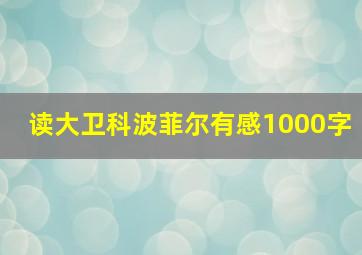 读大卫科波菲尔有感1000字